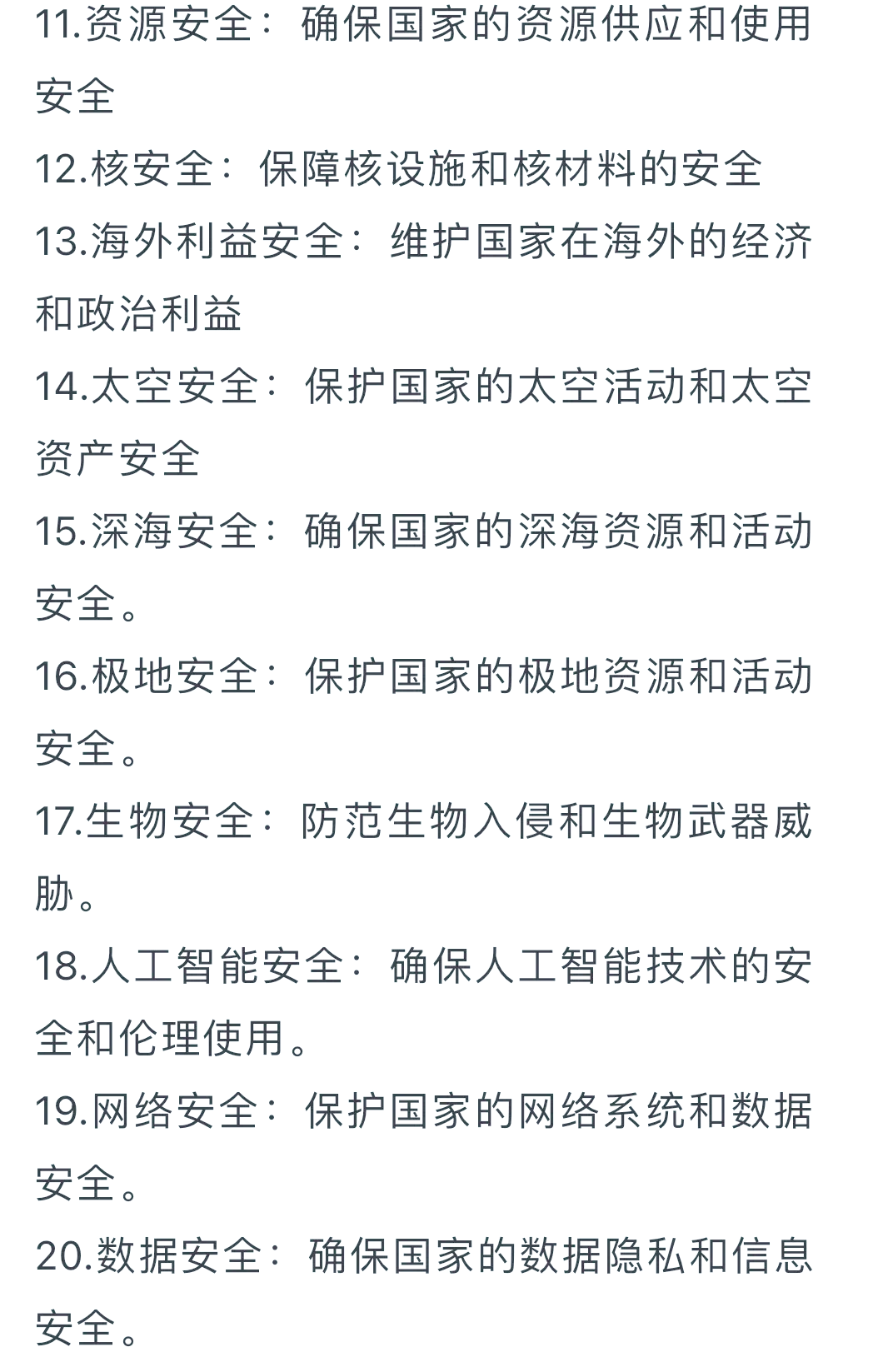 11.资源安全：确保国家的资源供应和使用安全
12.核安全：保障核设施和核材料的安全
13.海外利益安全：维护国家在海外的经济和政治利益
14.太空安全：保护国家的太空活动和太空资产安全
15.深海安全：确保国家的深海资源和活动安全。
16.极地安全：保护国家的极地资源和活动安全。
17.生物安全：防范生物入侵和生物武器威胁。
18.人工智能安全：确保人工智能技术的安全和伦理使用。
19.网络安全：保护国家的网络系统和数据安全。
20.数据安全：确保国家的数据隐私和信息安全。